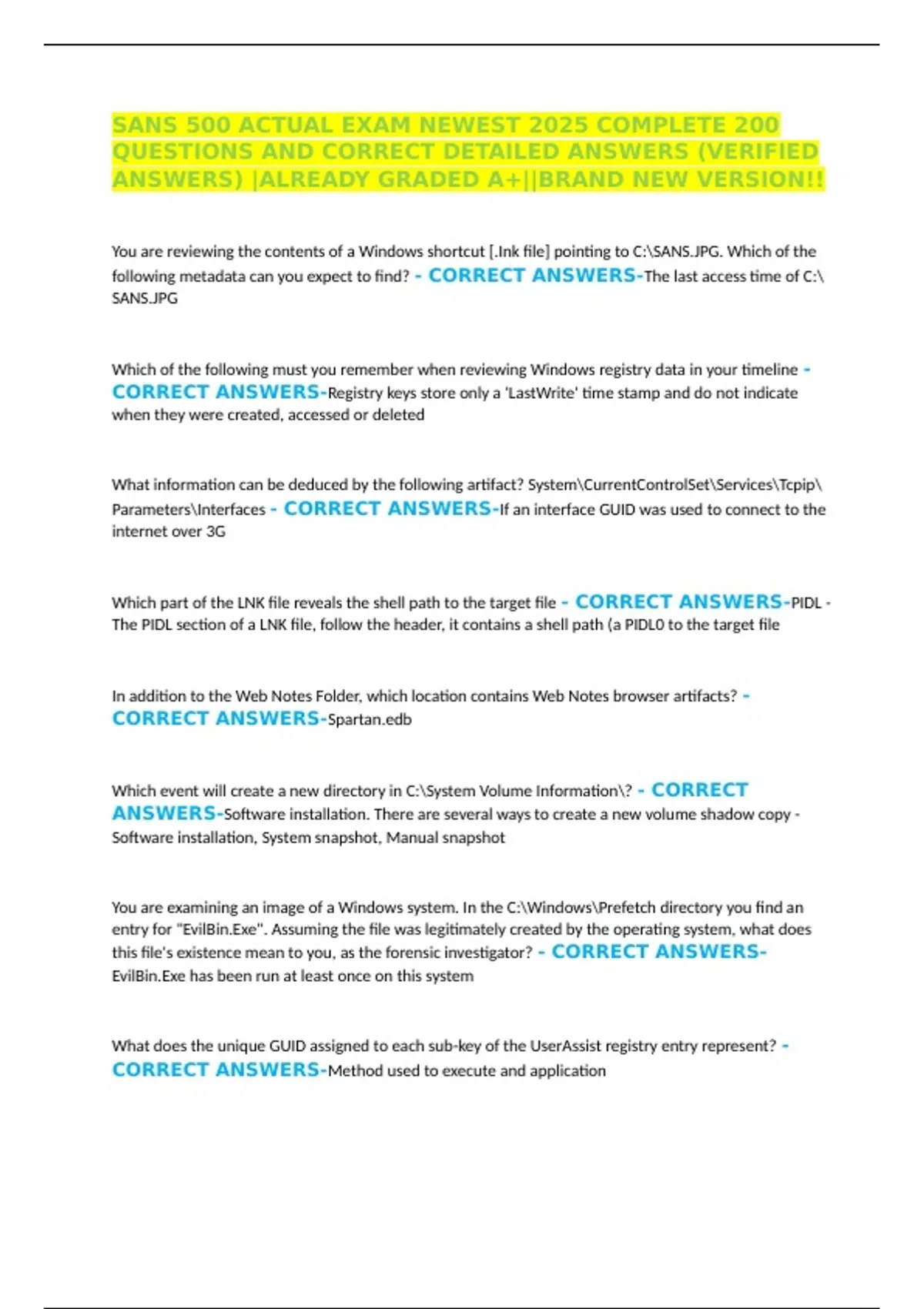 SANS 500 ACTUAL EXAM NEWEST 2025 COMPLETE 200 QUESTIONS AND CORRECT DETAILED ANSWERS (VERIFIED ANSWERS) |ALREADY GRADED A+||BRAND NEW VERSION!!

You are reviewing the contents of a Windows shortcut [.lnk file] pointing to C:\SANS.JPG. Which of the following metadata can you expect to find? - CORRECT ANSWERS-The last access time of C:\SANS.JPG

Which of the following must you remember when reviewing Windows registry data in your timeline - CORRECT ANSWERS-Registry keys store only a 'LastWrite' time stamp and do not indicate when they were created, accessed or deleted

What information can be deduced by the following artifact? System\CurrentControlSet\Services\Tcpip\Parameters\Interfaces - CORRECT ANSWERS-If an interface GUID was used to connect to the internet over 3G

Which part of the LNK file reveals the shell path to the target file - CORRECT ANSWERS-PIDL - The PIDL section of a LNK file, follow the header, it contains a shell path (a PIDL0 to the target file

In addition to the Web Notes Folder, which location contains Web Notes browser artifacts? - CORRECT ANSWERS-Spartan.edb

Which event will create a new directory in C:\System Volume Information\? - CORRECT ANSWERS-Software installation. There are several ways to create a new volume shadow copy - Software installation, System snapshot, Manual snapshot

You are examining an image of a Windows system. In the C:\Windows\Prefetch directory you find an entry for "EvilBin.Exe". Assuming the file was legitimately created by the operating system, what does this file's existence mean to you, as the forensic investigator? - CORRECT ANSWERS-EvilBin.Exe has been run at least once on this system

What does the unique GUID assigned to each sub-key of the UserAssist registry entry represent? - CORRECT ANSWERS-Method used to execute and application